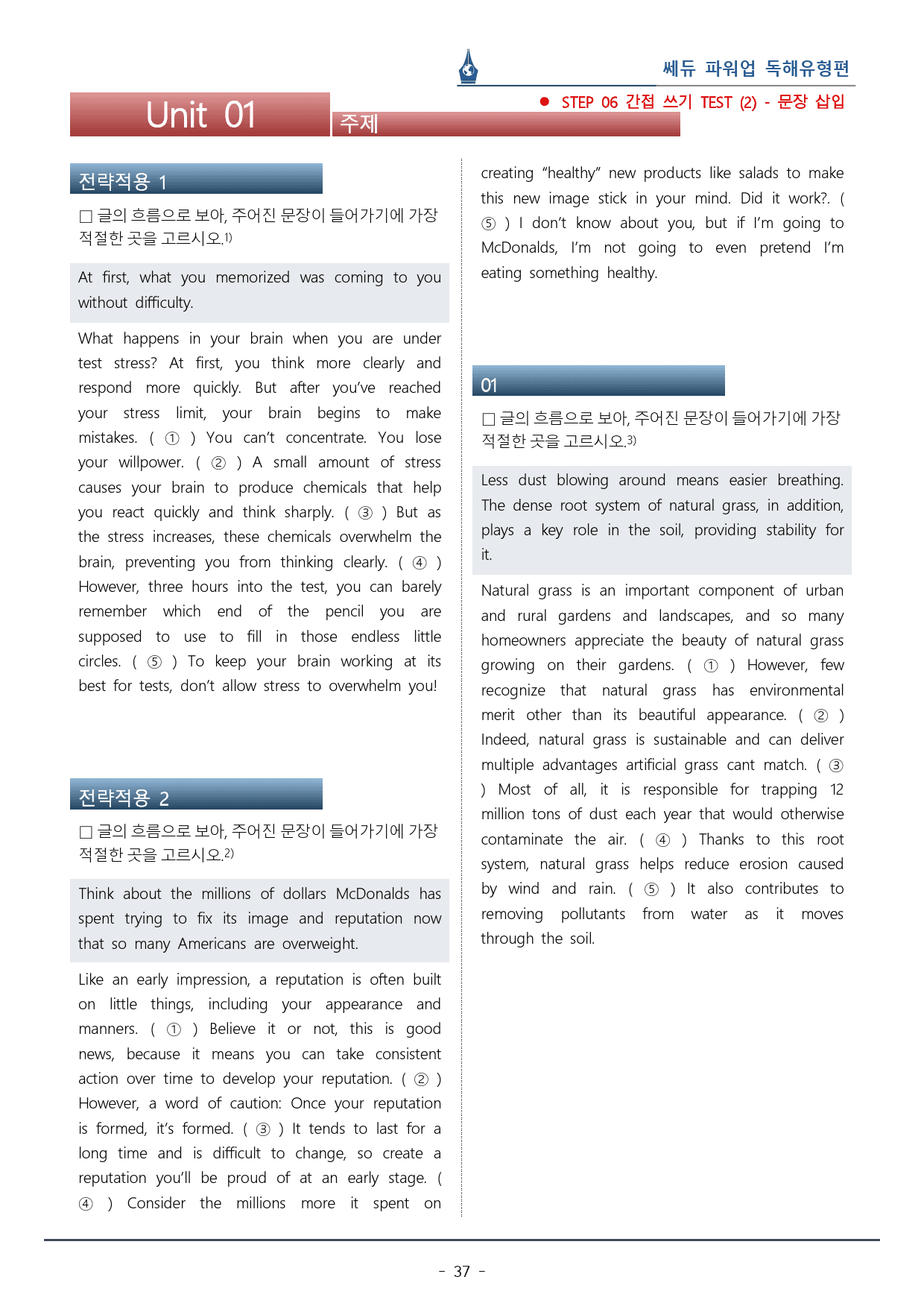 쎄듀 파워업 독해유형편

Unit 01 주제

● STEP 06 간접 쓰기 TEST (2) - 문장 삽입

전략적용 1

□ 글의 흐름으로 보아, 주어진 문장이 들어가기에 가장 적절한 곳을 고르시오.1)

At first, what you memorized was coming to you without difficulty.

What happens in your brain when you are under test stress? At first, you think more clearly and respond more quickly. But after you've reached your stress limit, your brain begins to make mistakes. ( ① ) You can't concentrate. You lose your willpower. ( ② ) A small amount of stress causes your brain to produce chemicals that help you react quickly and think sharply. ( ③ ) But as the stress increases, these chemicals overwhelm the brain, preventing you from thinking clearly. ( ④ ) However, three hours into the test, you can barely remember which end of the pencil you are supposed to use to fill in those endless little circles. ( ⑤ ) To keep your brain working at its best for tests, don't allow stress to overwhelm you!

전략적용 2

□ 글의 흐름으로 보아, 주어진 문장이 들어가기에 가장 적절한 곳을 고르시오.2)

Think about the millions of dollars McDonalds has spent trying to fix its image and reputation now that so many Americans are overweight.

Like an early impression, a reputation is often built on little things, including your appearance and manners. ( ① ) Believe it or not, this is good news, because it means you can take consistent action over time to develop your reputation. ( ② ) However, a word of caution: Once your reputation is formed, it's formed. ( ③ ) It tends to last for a long time and is difficult to change, so create a reputation you'll be proud of at an early stage. ( ④ ) Consider the millions more it spent on creating "healthy" new products like salads to make this new image stick in your mind. Did it work?. ( ⑤ ) I don't know about you, but if I'm going to McDonalds, I'm not going to even pretend I'm eating something healthy.

01

□ 글의 흐름으로 보아, 주어진 문장이 들어가기에 가장 적절한 곳을 고르시오.3)

Less dust blowing around means easier breathing. The dense root system of natural grass, in addition, plays a key role in the soil, providing stability for it.

Natural grass is an important component of urban and rural gardens and landscapes, and so many homeowners appreciate the beauty of natural grass growing on their gardens. ( ① ) However, few recognize that natural grass has environmental merit other than its beautiful appearance. ( ② ) Indeed, natural grass is sustainable and can deliver multiple advantages artificial grass cant match. ( ③ ) Most of all, it is responsible for trapping 12 million tons of dust each year that would otherwise contaminate the air. ( ④ ) Thanks to this root system, natural grass helps reduce erosion caused by wind and rain. ( ⑤ ) It also contributes to removing pollutants from water as it moves through the soil.

- 37 -